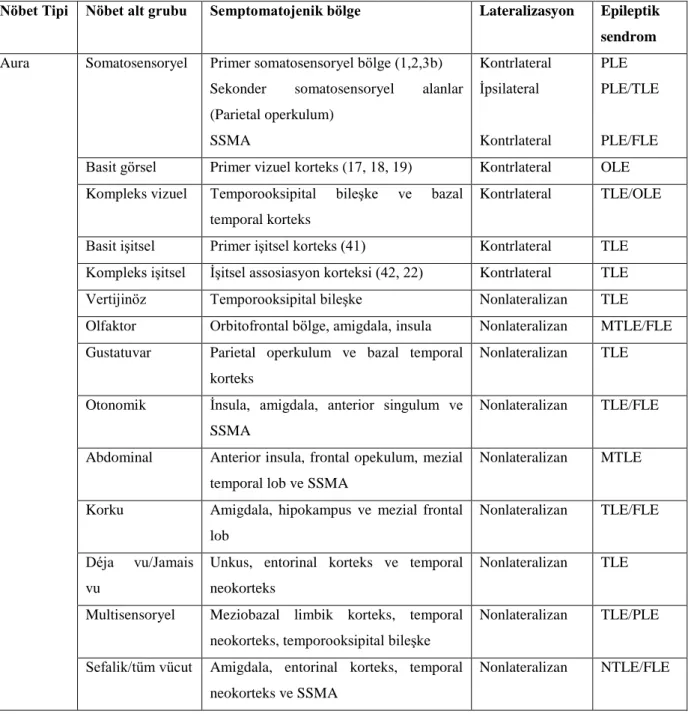 | Nöbet Tipi | Nöbet alt grubu | Semptomatojenik bölge | Lateralizasyon | Epileptik sendrom |
|---|---|---|---|---|
| Aura | Somatosensoryel | Primer somatosensoryel bölge (1,2,3b) Sekonder somatosensoryel alanlar (Parietal operkulum) SSMA | Kontrlateral İpsilateral Kontrlateral | PLE PLE/TLE PLE/FLE |
| | Basit görsel | Primer vizuel korteks (17, 18, 19) | Kontrlateral | OLE |
| | Kompleks vizuel | Temporooksipital bileşke ve bazal temporal korteks | Kontrlateral | TLE/OLE |
| | Basit işitsel | Primer işitsel korteks (41) | Kontrlateral | TLE |
| | Kompleks işitsel | İşitsel assosiasyon korteksi (42, 22) | Kontrlateral | TLE |
| | Vertijinöz | Temporooksipital bileşke | Nonlateralizan | TLE |
| | Olfaktor | Orbitofrontal bölge, amigdala, insula | Nonlateralizan | MTLE/FLE |
| | Gustatuvar | Parietal operkulum ve bazal temporal korteks | Nonlateralizan | TLE |
| | Otonomik | İnsula, amigdala, anterior singulum ve SSMA | Nonlateralizan | TLE/FLE |
| | Abdominal | Anterior insula, frontal opekulum, mezial temporal lob ve SSMA | Nonlateralizan | MTLE |
| | Korku | Amigdala, hipokampus ve mezial frontal lob | Nonlateralizan | TLE/FLE |
| | Déja vu/Jamais vu | Unkus, entorinal korteks ve temporal neokorteks | Nonlateralizan | TLE |
| | Multisensoryel | Meziobazal limbik korteks, temporal neokorteks, temporooksipital bileşke | Nonlateralizan | TLE/PLE |
| | Sefalik/tüm vücut | Amigdala, entorinal korteks, temporal neokorteks ve SSMA | Nonlateralizan | NTLE/FLE |